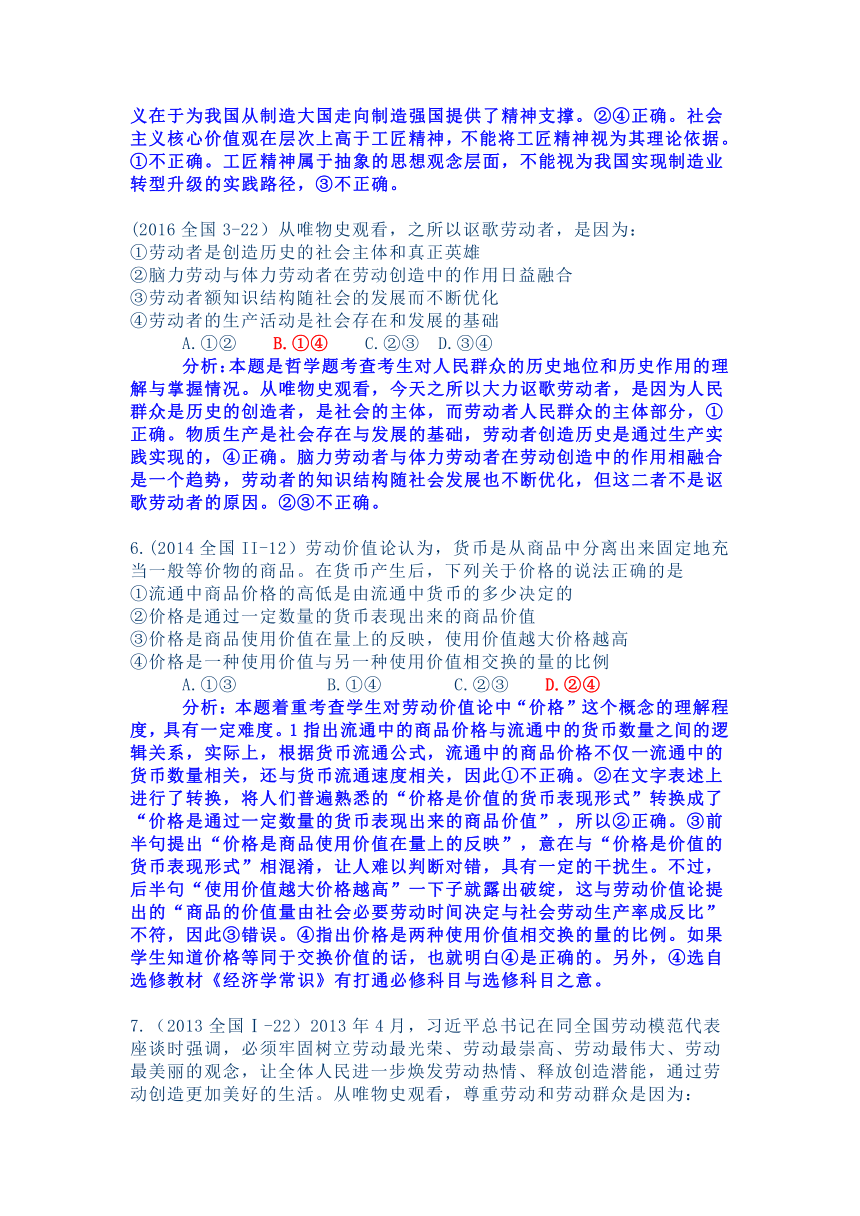 义在于为我国从制造大国走向制造强国提供了精神支撑。②④正确。社会主义核心价值观在层次上高于工匠精神，不能将工匠精神视为其理论依据。①不正确。工匠精神属于抽象的思想观念层面，不能视为我国实现制造业转型升级的实践路径，③不正确。

(2016 全国 3-22）从唯物史观看，之所以讴歌劳动者，是因为：
①劳动者是创造历史的社会主体和真正英雄
②脑力劳动与体力劳动者在劳动创造中的作用日益融合
③劳动者额知识结构随社会的发展而不断优化
④劳动者的生产活动是社会存在和发展的基础
A.①②　B.①④　C.②③　D.③④
分析：本题是哲学题考查考生对人民群众的历史地位和历史作用的理解与掌握情况。从唯物史观看，今天之所以大力讴歌劳动者，是因为人民群众是历史的创造者，是社会的主体，而劳动者人民群众的主体部分，①正确。物质生产是社会存在与发展的基础，劳动者创造历史是通过生产实践实现的，④正确。脑力劳动者与体力劳动者在劳动创造中的作用相融合是一个趋势，劳动者的知识结构随社会发展也不断优化，但这二者不是讴歌劳动者的原因。②③不正确。

6.(2014 全国 II-12）劳动价值论认为，货币是从商品中分离出来固定地充当一般等价物的商品。在货币产生后，下列关于价格的说法正确的是
①流通中商品价格的高低是由流通中货币的多少决定的
②价格是通过一定数量的货币表现出来的商品价值
③价格是商品使用价值在量上的反映，使用价值越大价格越高
④价格是一种使用价值与另一种使用价值相交换的量的比例
A.①③　B.①④　C.②③　D.②④
分析：本题着重考查学生对劳动价值论中“价格”这个概念的理解程度，具有一定难度。1 指出流通中的商品价格与流通中的货币数量之间的逻辑关系，实际上，根据货币流通公式，流通中的商品价格不仅一流通中的货币数量相关，还与货币流通速度相关，因此①不正确。②在文字表述上进行了转换，将人们普遍熟悉的“价格是价值的货币表现形式”转换成了“价格是通过一定数量的货币表现出来的商品价值”，所以②正确。③前半句提出“价格是商品使用价值在量上的反映”，意在与“价格是价值的货币表现形式”相混淆，让人难以判断对错，具有一定的干扰生。不过，后半句“使用价值越大价格越高”一下子就露出破绽，这与劳动价值论提出的“商品的价值量由社会必要劳动时间决定与社会劳动生产率成反比”不符，因此③错误。④指出价格是两种使用价值相交换的量的比例。如果学生知道价格等同于交换价值的话，也就明白④是正确的。另外，④选自选修教材《经济学常识》有打通必修科目与选修科目之意。

7.（2013 全国Ⅰ-22）2013 年 4 月，习近平总书记在同全国劳动模范代表座谈时强调，必须牢固树立劳动最光荣、劳动最崇高、劳动最伟大、劳动最美丽的观念，让全体人民进一步焕发劳动热情、释放创造潜能，通过劳动创造更加美好的生活。从唯物史观看，尊重劳动和劳动群众是因为：